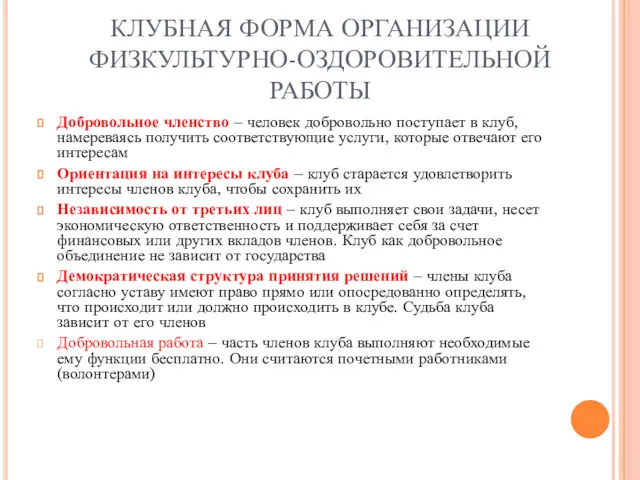 КЛУБНАЯ ФОРМА ОРГАНИЗАЦИИ ФИЗКУЛЬТУРНО-ОЗДОРОВИТЕЛЬНОЙ РАБОТЫ

Добровольное членство – человек добровольно поступает в клуб, намереваясь получить соответствующие услуги, которые отвечают его интересам

Ориентация на интересы клуба – клуб старается удовлетворить интересы членов клуба, чтобы сохранить их

Независимость от третьих лиц – клуб выполняет свои задачи, несет экономическую ответственность и поддерживает себя за счет финансовых или других вкладов членов. Клуб как добровольное объединение не зависит от государства

Демократическая структура принятия решений – члены клуба согласно уставу имеют право прямо или опосредованно определять, что происходит или должно происходить в клубе. Судьба клуба зависит от его членов

Добровольная работа – часть членов клуба выполняют необходимые ему функции бесплатно. Они считаются почетными работниками (волонтерами)